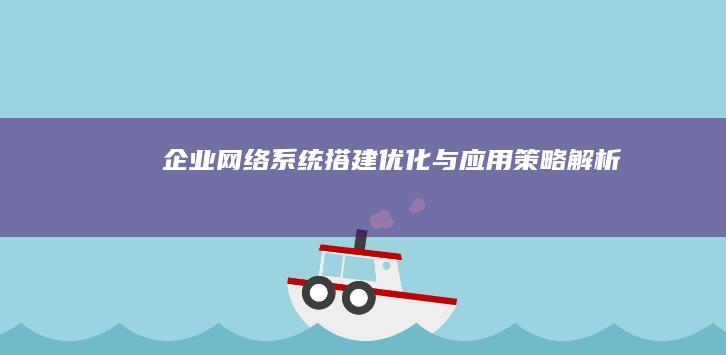 企业网络系统搭建优化与应用策略解析